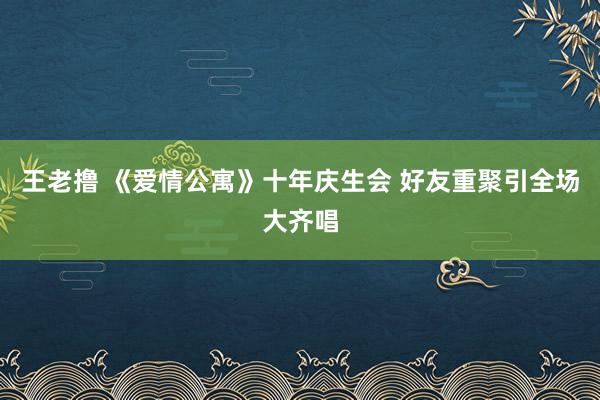 王老撸 《爱情公寓》十年庆生会 好友重聚引全场大齐唱